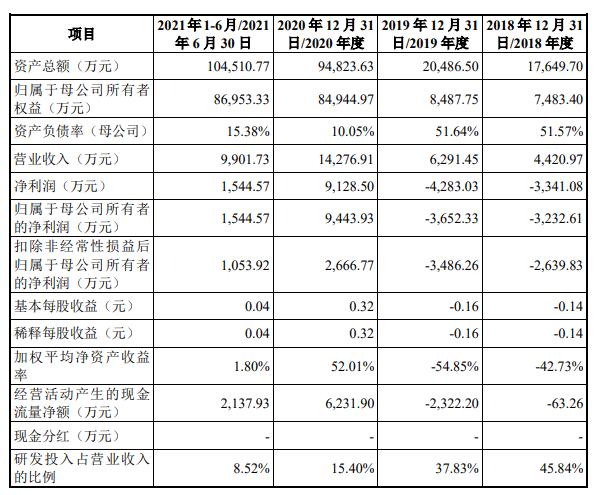 | 项目 | 2021年1-6月/2021年6月30日 | 2020年12月31日/2020年度 | 2019年12月31日/2019年度 | 2018年12月31日/2018年度 |
|---|---|---|---|---|
| 资产总额（万元） | 104,510.77 | 94,823.63 | 20,486.50 | 17,649.70 |
| 归属于母公司所有者权益（万元） | 86,953.33 | 84,944.97 | 8,487.75 | 7,483.40 |
| 资产负债率（母公司） | 15.38% | 10.05% | 51.64% | 51.57% |
| 营业收入（万元） | 9,901.73 | 14,276.91 | 6,291.45 | 4,420.97 |
| 净利润（万元） | 1,544.57 | 9,128.50 | -4,283.03 | -3,341.08 |
| 归属于母公司所有者的净利润（万元） | 1,544.57 | 9,443.93 | -3,652.33 | -3,232.61 |
| 扣除非经常性损益后归属于母公司所有者的净利润（万元） | 1,053.92 | 2,666.77 | -3,486.26 | -2,639.83 |
| 基本每股收益（元） | 0.04 | 0.32 | -0.16 | -0.14 |
| 稀释每股收益（元） | 0.04 | 0.32 | -0.16 | -0.14 |
| 加权平均净资产收益率 | 1.80% | 52.01% | -54.85% | -42.73% |
| 经营活动产生的现金流量净额（万元） | 2,137.93 | 6,231.90 | -2,322.20 | -63.26 |
| 现金分红（万元） | - | - | - | - |
| 研发投入占营业收入的比例 | 8.52% | 15.40% | 37.83% | 45.84% |